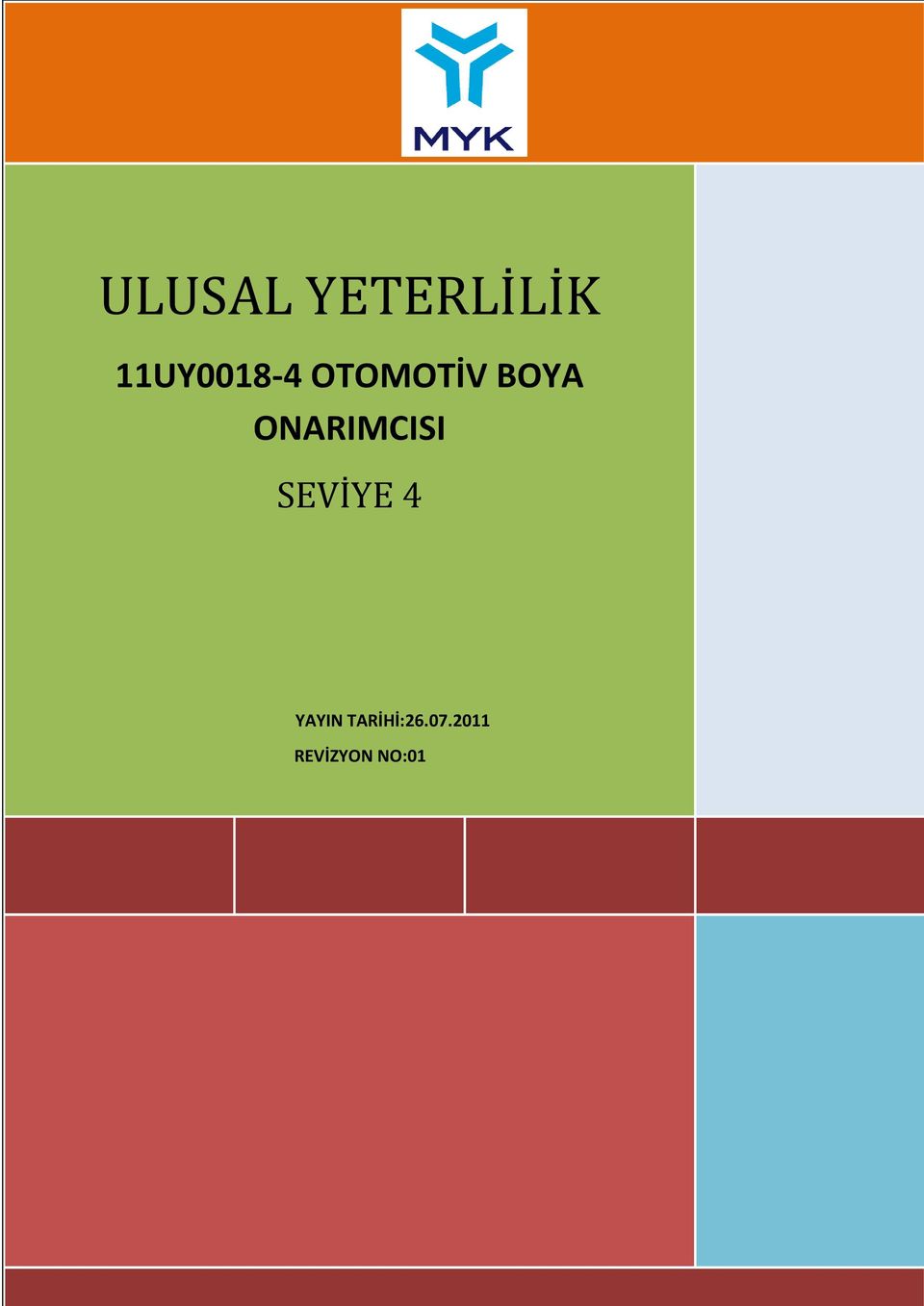 MYK

ULUSAL YETERLİLİK

11UY0018-4 OTOMOTİV BOYA ONARIMCISI

SEVİYE 4

YAYIN TARİHİ:26.07.2011

REVİZYON NO:01